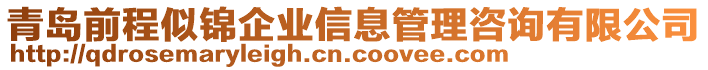 青岛前程似锦企业信息管理咨询有限公司
http://qdrosemaryleigh.cn.coovee.com